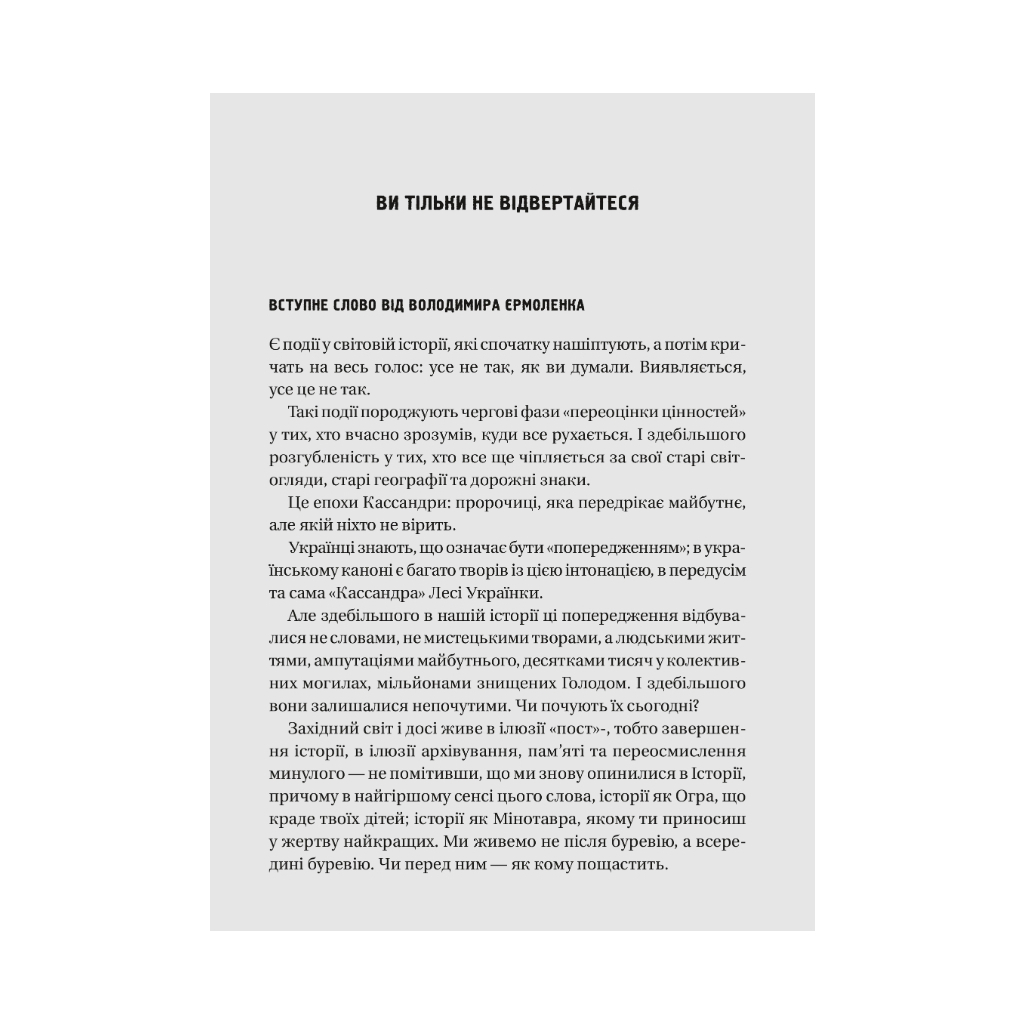 ВИ ТІЛЬКИ НЕ ВІДВЕРТАЙТЕСЯ

ВСТУПНЕ СЛОВО ВІД ВОЛОДИМИРА ЄРМОЛЕНКА

Є події у світовій історії, які спочатку нашіптують, а потім кричать на весь голос: усе не так, як ви думали. Виявляється, усе це не так.

Такі події породжують чергові фази «переоцінки цінностей» у тих, хто вчасно зрозумів, куди все рухається. І здебільшого розгубленість у тих, хто все ще чіпляється за свої старі світогляди, старі географії та дорожні знаки.

Це епохи Кассандри: пророчиці, яка передрікає майбутнє, але якій ніхто не вірить.

Українці знають, що означає бути «попередженням»; в українському каноні є багато творів із цією інтонацією, в передусім та сама «Кассандра» Лесі Українки.

Але здебільшого в нашій історії ці попередження відбувалися не словами, не мистецькими творами, а людськими життями, ампутаціями майбутнього, десятками тисяч у колективних могилах, мільйонами знищених Голодом. І здебільшого вони залишалися непочутими. Чи почують їх сьогодні?

Західний світ і досі живе в ілюзії «пост»-, тобто завершення історії, в ілюзії архівування, пам'яті та переосмислення минулого — не помітивши, що ми знову опинилися в Історії, причому в найгіршому сенсі цього слова, історії як Огра, що краде твоїх дітей; історії як Мінотавра, якому ти приносиш у жертву найкращих. Ми живемо не після буревію, а всередині буревію. Чи перед ним — як кому пощастить.